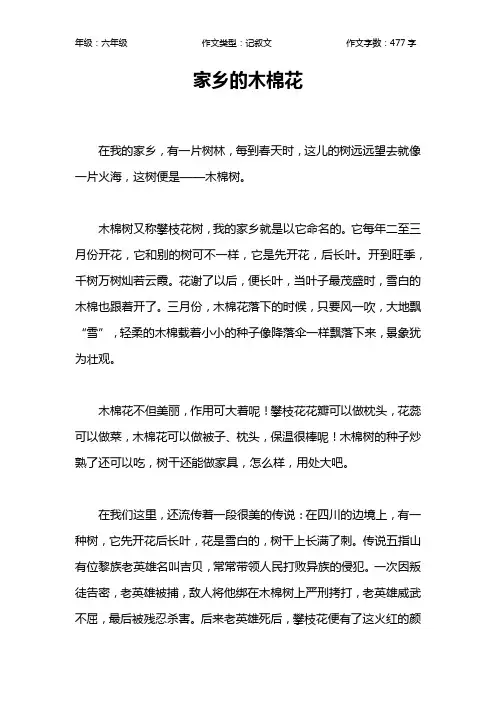 年级：六年级　　作文类型：记叙文　　作文字数：477 字

家乡的木棉花

在我的家乡，有一片树林，每到春天时，这儿的树远远望去就像一片火海，这树便是——木棉树。

木棉树又称攀枝花树，我的家乡就是以它命名的。它每年二至三月份开花，它和别的树可不一样，它是先开花，后长叶。开到旺季，千树万树灿若云霞。花谢了以后，便长叶，当叶子最茂盛时，雪白的木棉也跟着开了。三月份，木棉花落下的时候，只要风一吹，大地飘“雪”，轻柔的木棉载着小小的种子像降落伞一样飘落下来，景象犹为壮观。

木棉花不但美丽，作用可大着呢！攀枝花花瓣可以做枕头，花蕊可以做菜，木棉花可以做被子、枕头，保温很棒呢！木棉树的种子炒熟了还可以吃，树干还能做家具，怎么样，用处大吧。

在我们这里，还流传着一段很美的传说：在四川的边境上，有一种树，它先开花后长叶，花是雪白的，树干上长满了刺。传说五指山有位黎族老英雄名叫吉贝，常常带领人民打败异族的侵犯。一次因叛徒告密，老英雄被捕，敌人将他绑在木棉树上严刑拷打，老英雄威武不屈，最后被残忍杀害。后来老英雄死后，攀枝花便有了这火红的颜